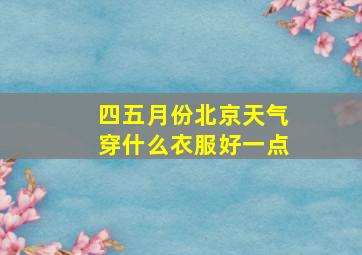 四五月份北京天气
穿什么衣服好一点